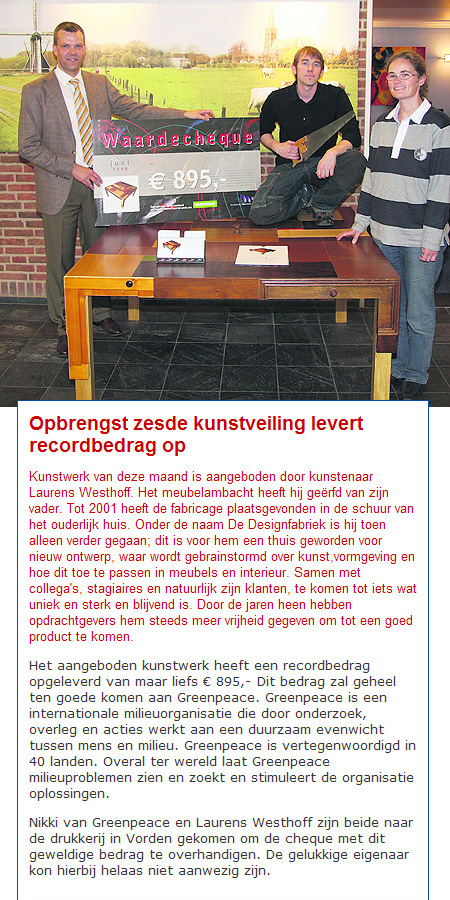 Waardecheque

juni 2008

€ 895,-

Opbrengst zesde kunstveiling levert recordbedrag op

Kunstwerk van deze maand is aangeboden door kunstenaar Laurens Westhoff. Het meubelambacht heeft hij geërfd van zijn vader. Tot 2001 heeft de fabricage plaatsgevonden in de schuur van het ouderlijk huis. Onder de naam De Designfabriek is hij toen alleen verder gegaan; dit is voor hem een thuis geworden voor nieuw ontwerp, waar wordt gebrainstormd over kunst,vormgeving en hoe dit toe te passen in meubels en interieur. Samen met collega's, stagiaires en natuurlijk zijn klanten, te komen tot iets wat uniek en sterk en blijvend is. Door de jaren heen hebben opdrachtgevers hem steeds meer vrijheid gegeven om tot een goed product te komen.

Het aangeboden kunstwerk heeft een recordbedrag opgeleverd van maar liefs € 895,- Dit bedrag zal geheel ten goede komen aan Greenpeace. Greenpeace is een internationale milieuorganisatie die door onderzoek, overleg en acties werkt aan een duurzaam evenwicht tussen mens en milieu. Greenpeace is vertegenwoordigd in 40 landen. Overal ter wereld laat Greenpeace milieuproblemen zien en zoekt en stimuleert de organisatie oplossingen.

Nikki van Greenpeace en Laurens Westhoff zijn beide naar de drukkerij in Vorden gekomen om de cheque met dit geweldige bedrag te overhandigen. De gelukkige eigenaar kon hierbij helaas niet aanwezig zijn.